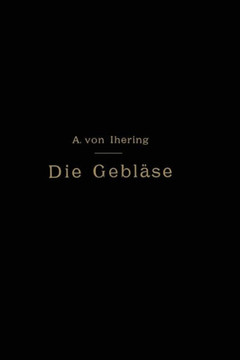 A. von Ihering

Die Gebläse